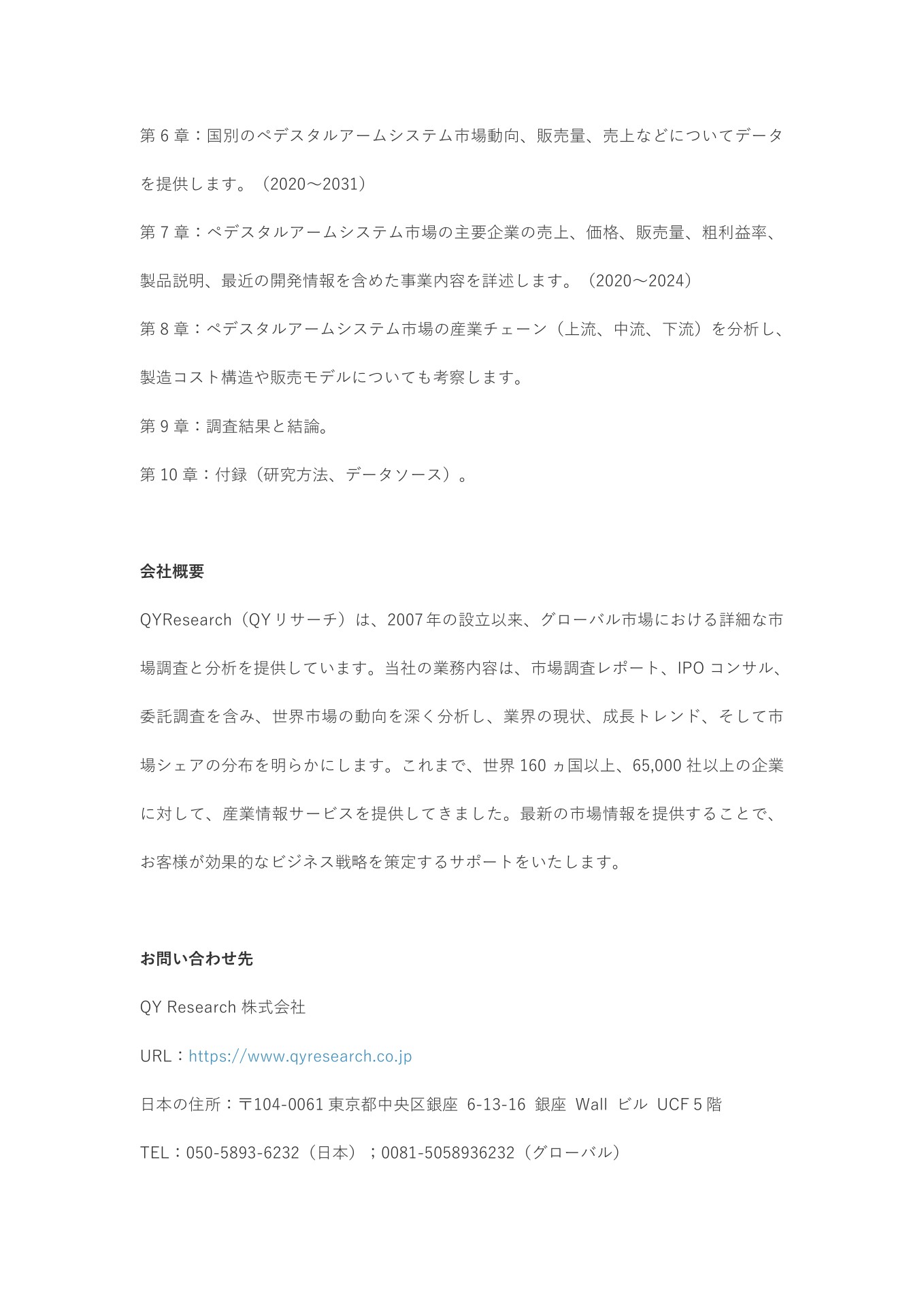 第 6 章：国別のペデスタルアームシステム市場動向、販売量、売上などについてデータを提供します。（2020～2031）

第 7 章：ペデスタルアームシステム市場の主要企業の売上、価格、販売量、粗利益率、製品説明、最近の開発情報を含めた事業内容を詳述します。（2020～2024）

第 8 章：ペデスタルアームシステム市場の産業チェーン（上流、中流、下流）を分析し、製造コスト構造や販売モデルについても考察します。

第 9 章：調査結果と結論。

第 10 章：付録（研究方法、データソース）。

会社概要

QYResearch（QY リサーチ）は、2007 年の設立以来、グローバル市場における詳細な市場調査と分析を提供しています。当社の業務内容は、市場調査レポート、IPO コンサル、委託調査を含み、世界市場の動向を深く分析し、業界の現状、成長トレンド、そして市場シェアの分布を明らかにします。これまで、世界 160 ヵ国以上、65,000 社以上の企業に対して、産業情報サービスを提供してきました。最新の市場情報を提供することで、お客様が効果的なビジネス戦略を策定するサポートをいたします。

お問い合わせ先

QY Research 株式会社

URL：https://www.qyresearch.co.jp

日本の住所：〒104-0061 東京都中央区銀座 6-13-16 銀座 Wall ビル UCF 5 階

TEL：050-5893-6232（日本）；0081-5058936232（グローバル）